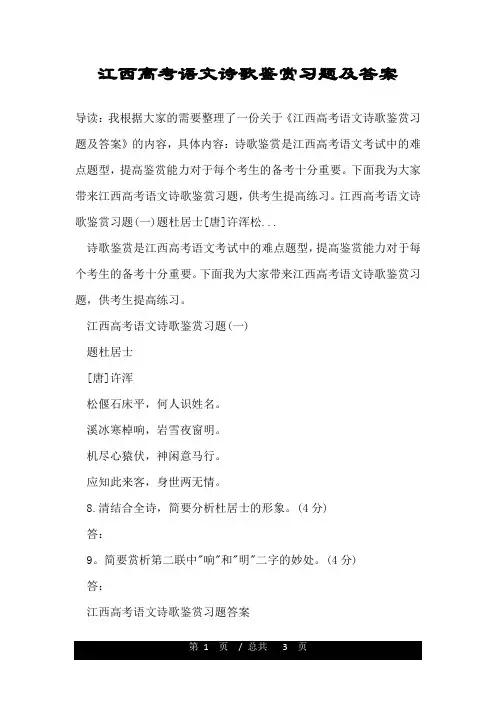 江西高考语文诗歌鉴赏习题及答案

导读：我根据大家的需要整理了一份关于《江西高考语文诗歌鉴赏习题及答案》的内容，具体内容：诗歌鉴赏是江西高考语文考试中的难点题型，提高鉴赏能力对于每个考生的备考十分重要。下面我为大家带来江西高考语文诗歌鉴赏习题，供考生提高练习。江西高考语文诗歌鉴赏习题(一)题杜居士[唐]许浑松...

诗歌鉴赏是江西高考语文考试中的难点题型，提高鉴赏能力对于每个考生的备考十分重要。下面我为大家带来江西高考语文诗歌鉴赏习题，供考生提高练习。

江西高考语文诗歌鉴赏习题(一)

题杜居士

[唐]许浑

松偃石床平，何人识姓名。

溪冰寒棹响，岩雪夜窗明。

机尽心猿伏，神闲意马行。

应知此来客，身世两无情。

8.请结合全诗，简要分析杜居士的形象。(4分)

答：

9。简要赏析第二联中"响"和"明"二字的妙处。(4分)

答：

江西高考语文诗歌鉴赏习题答案

第 1 页 / 总共 3 页